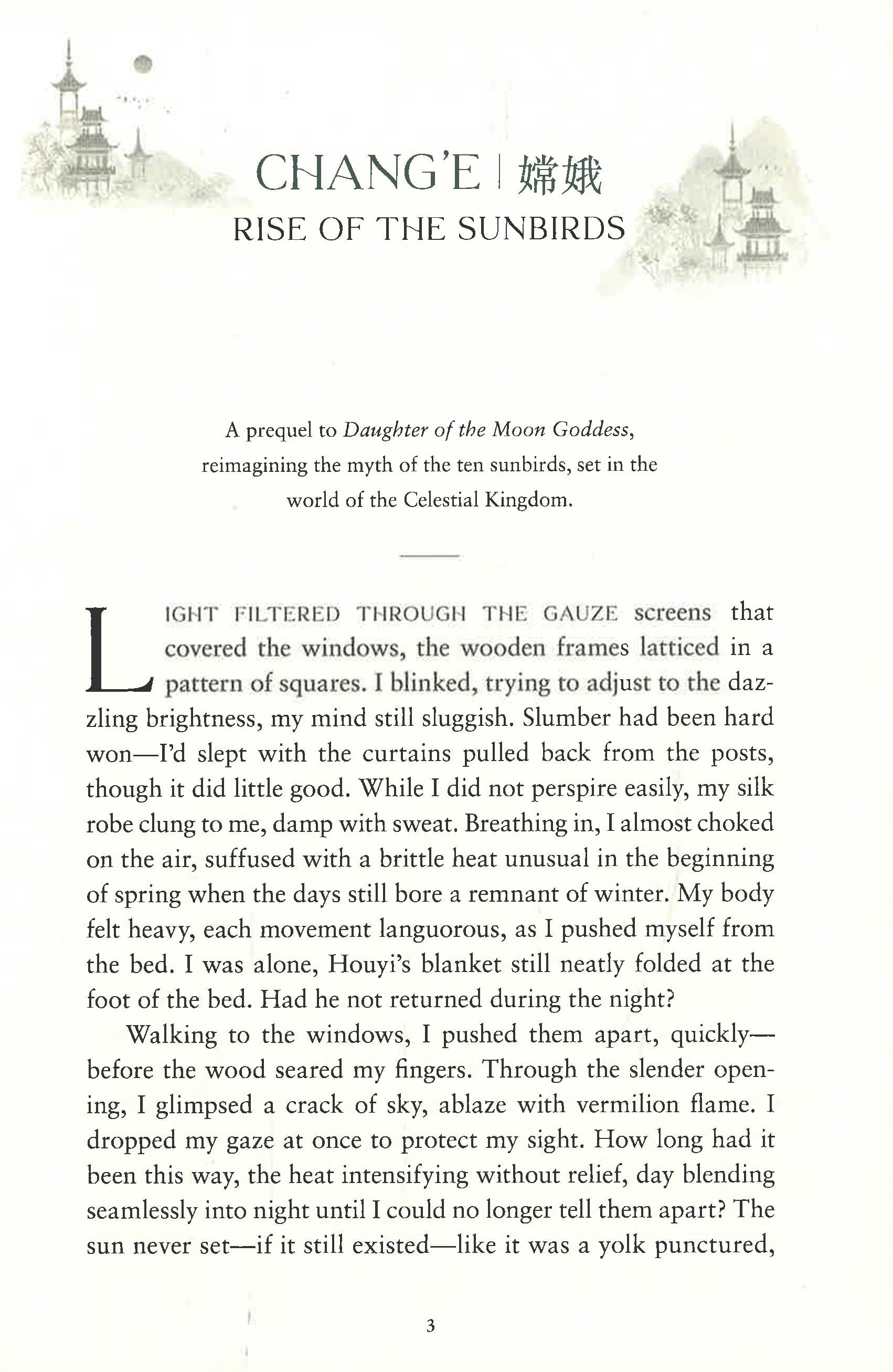 CHANG'E | 嫦娥
RISE OF THE SUNBIRDS

A prequel to Daughter of the Moon Goddess, reimagining the myth of the ten sunbirds, set in the world of the Celestial Kingdom.

LIGHT FILTERED THROUGH THE GAUZE screens that covered the windows, the wooden frames latticed in a pattern of squares. I blinked, trying to adjust to the dazzling brightness, my mind still sluggish. Slumber had been hard won—I'd slept with the curtains pulled back from the posts, though it did little good. While I did not perspire easily, my silk robe clung to me, damp with sweat. Breathing in, I almost choked on the air, suffused with a brittle heat unusual in the beginning of spring when the days still bore a remnant of winter. My body felt heavy, each movement languorous, as I pushed myself from the bed. I was alone, Houyi's blanket still neatly folded at the foot of the bed. Had he not returned during the night?

Walking to the windows, I pushed them apart, quickly—before the wood seared my fingers. Through the slender opening, I glimpsed a crack of sky, ablaze with vermilion flame. I dropped my gaze at once to protect my sight. How long had it been this way, the heat intensifying without relief, day blending seamlessly into night until I could no longer tell them apart? The sun never set—if it still existed—like it was a yolk punctured,

3